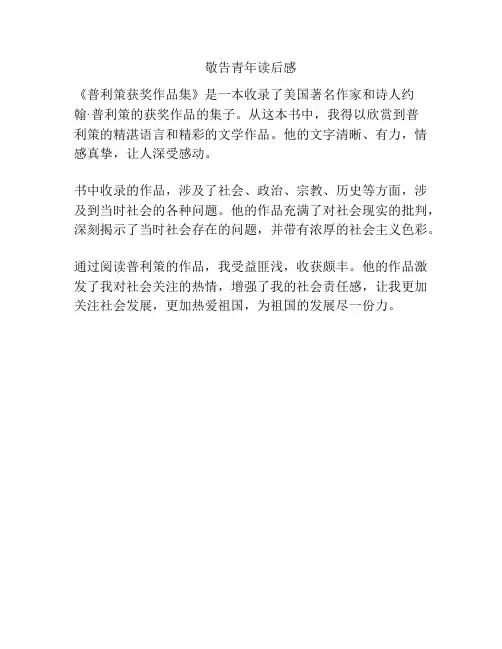 敬告青年读后感

《普利策获奖作品集》是一本收录了美国著名作家和诗人约翰·普利策的获奖作品的集子。从这本书中，我得以欣赏到普利策的精湛语言和精彩的文学作品。他的文字清晰、有力，情感真挚，让人深受感动。

书中收录的作品，涉及了社会、政治、宗教、历史等方面，涉及到当时社会的各种问题。他的作品充满了对社会现实的批判，深刻揭示了当时社会存在的问题，并带有浓厚的社会主义色彩。

通过阅读普利策的作品，我受益匪浅，收获颇丰。他的作品激发了我对社会关注的热情，增强了我的社会责任感，让我更加关注社会发展，更加热爱祖国，为祖国的发展尽一份力。